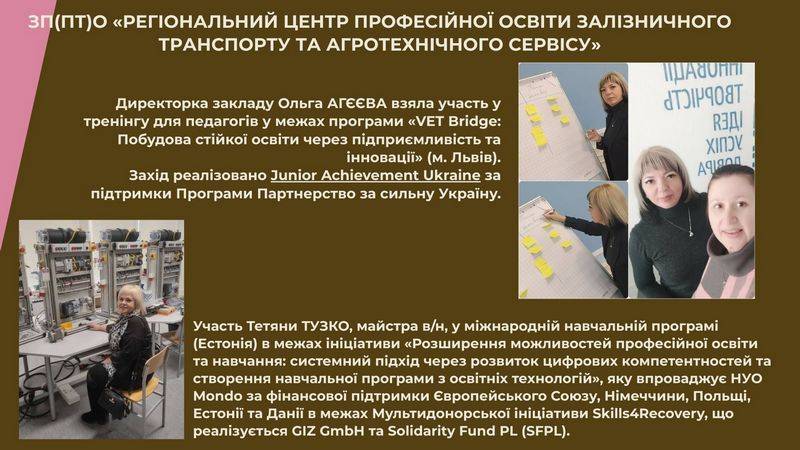 ЗП(ПТ)О «РЕГІОНАЛЬНИЙ ЦЕНТР ПРОФЕСІЙНОЇ ОСВІТИ ЗАЛІЗНИЧНОГО ТРАНСПОРТУ ТА АГРОТЕХНІЧНОГО СЕРВІСУ»

Директорка закладу Ольга АГЄЄВА взяла участь у тренінгу для педагогів у межах програми «VET Bridge: Побудова стійкої освіти через підприємливість та інновації» (м. Львів). Захід реалізовано Junior Achievement Ukraine за підтримки Програми Партнерство за сильну Україну.

Участь Тетяни ТУЗКО, майстра в/н, у міжнародній навчальній програмі (Естонія) в межах ініціативи «Розширення можливостей професійної освіти та навчання: системний підхід через розвиток цифрових компетентностей та створення навчальної програми з освітніх технологій», яку впроваджує НУО Mondo за фінансової підтримки Європейського Союзу, Німеччини, Польщі, Естонії та Данії в межах Мультидонорської ініціативи Skills4Recovery, що реалізується GIZ GmbH та Solidarity Fund PL (SFPL).